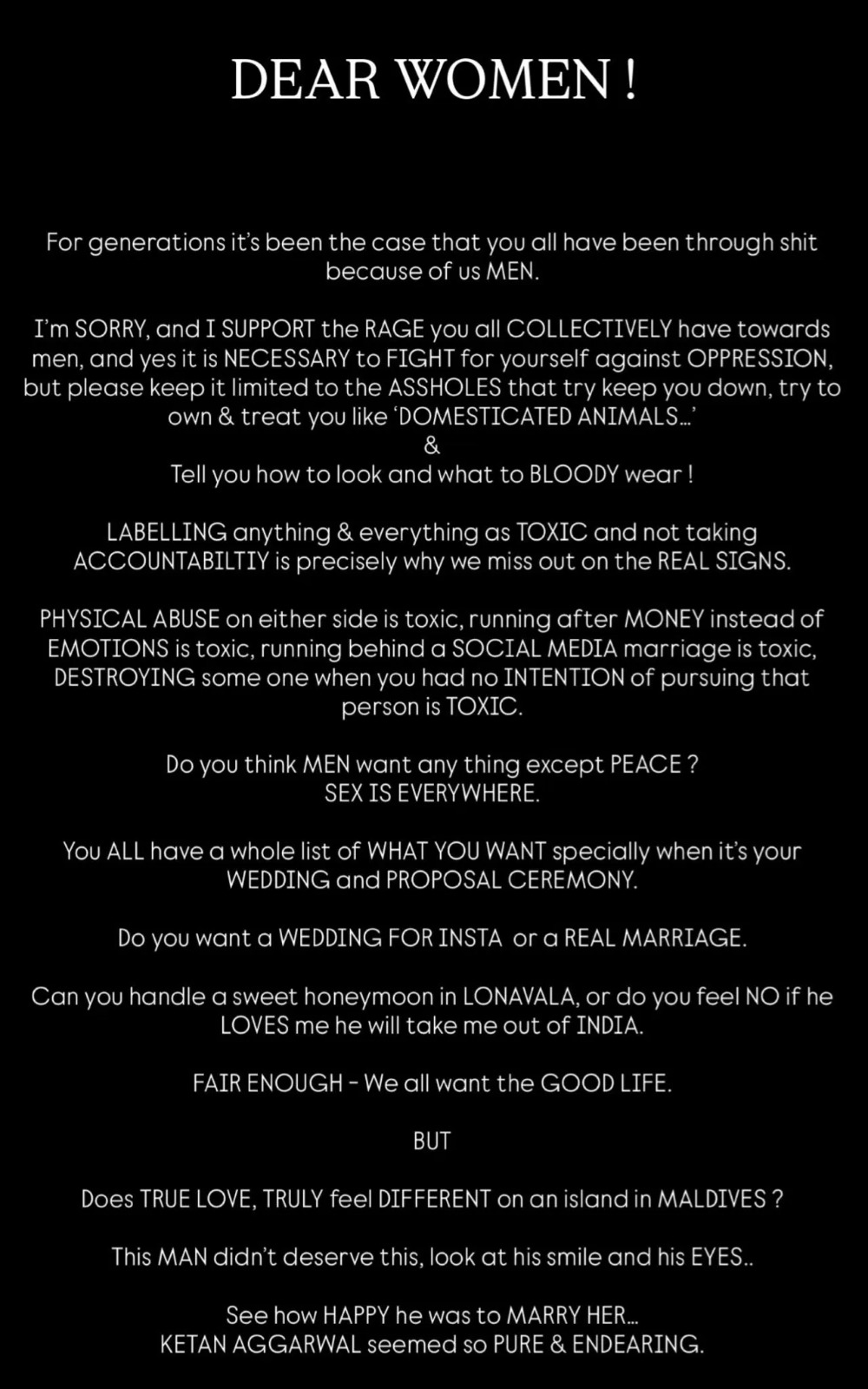 DEAR WOMEN !

For generations it's been the case that you all have been through shit because of us MEN.

I'm SORRY, and I SUPPORT the RAGE you all COLLECTIVELY have towards men, and yes it is NECESSARY to FIGHT for yourself against OPPRESSION, but please keep it limited to the ASSHOLES that try keep you down, try to own & treat you like 'DOMESTICATED ANIMALS...'
&
Tell you how to look and what to BLOODY wear !

LABELLING anything & everything as TOXIC and not taking ACCOUNTABILTIY is precisely why we miss out on the REAL SIGNS.

PHYSICAL ABUSE on either side is toxic, running after MONEY instead of EMOTIONS is toxic, running behind a SOCIAL MEDIA marriage is toxic, DESTROYING some one when you had no INTENTION of pursuing that person is TOXIC.

Do you think MEN want any thing except PEACE ?
SEX IS EVERYWHERE.

You ALL have a whole list of WHAT YOU WANT specially when it's your WEDDING and PROPOSAL CEREMONY.

Do you want a WEDDING FOR INSTA or a REAL MARRIAGE.

Can you handle a sweet honeymoon in LONAVALA, or do you feel NO if he LOVES me he will take me out of INDIA.

FAIR ENOUGH - We all want the GOOD LIFE.

BUT

Does TRUE LOVE, TRULY feel DIFFERENT on an island in MALDIVES ?

This MAN didn't deserve this, look at his smile and his EYES..

See how HAPPY he was to MARRY HER...
KETAN AGGARWAL seemed so PURE & ENDEARING.